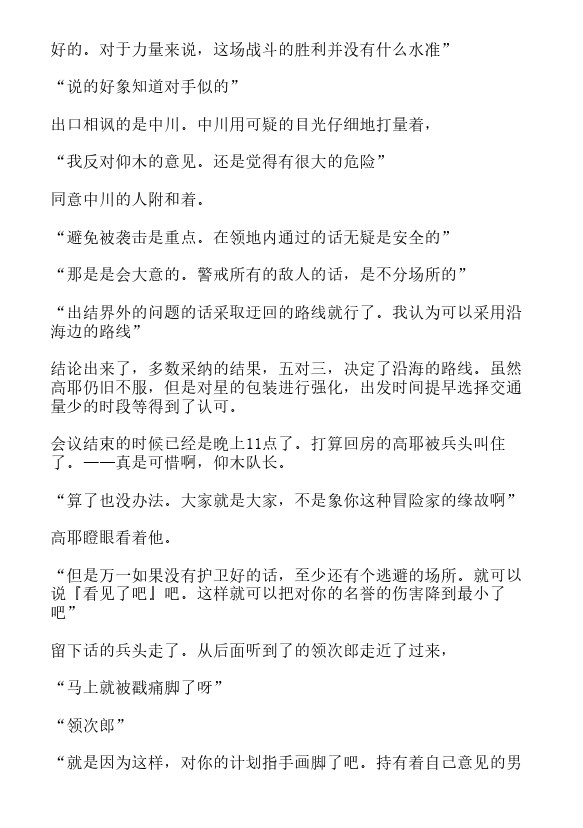 好的．对于力量来说，这场战斗的胜利并没有什么水准”

“说的好象知道对手似的”

出口相讽的是中川．中川用可疑的目光仔细地打量着，

“我反对仰木的意见．还是觉得有很大的危险”

同意中川的人附和着．

“避免被袭击是重点．在领地内通过的话无疑是安全的”

“那是是会大意的．警戒所有的敌人的话，是不分场所的”

“出结界外的问题的话采取迂回的路线就行了．我认为可以采用沿海边的路线”

结论出来了，多数采纳的结果，五对三，决定了沿海的路线．虽然高耶仍旧不服，但是对星的包装进行强化，出发时间提早选择交通量少的时段等得到了认可．

会议结束的时候已经是晚上11点了．打算回房的高耶被兵头叫住了．——真是可惜啊，仰木队长．

“算了也没办法．大家就是大家，不是象你这种冒险家的缘故啊”

高耶瞪眼看着他．

“但是万一如果没有护卫好的话，至少还有个逃避的场所．就可以说『看见了吧』吧．这样就可以把对你的名誉的伤害降到最小了吧”

留下话的兵头走了．从后面听到了的领次郎走近了过来，

“马上就被戳痛脚了呀”

“领次郎”

“就是因为这样，对你的计划指手画脚了吧．持有着自己意见的男